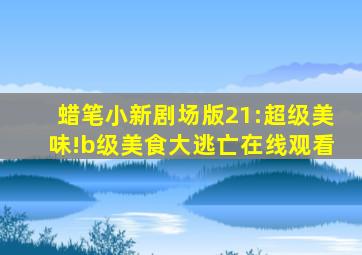 蜡笔小新剧场版21:超级美味!b级美食大逃亡在线观看